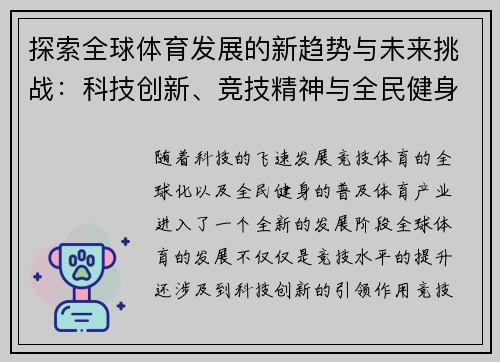 探索全球体育发展的新趋势与未来挑战：科技创新、竞技精神与全民健身

随着科技的飞速发展竞技体育的全球化以及全民健身的普及体育产业进入了一个全新的发展阶段全球体育的发展不仅仅是竞技水平的提升还涉及到科技创新的引领作用竞技